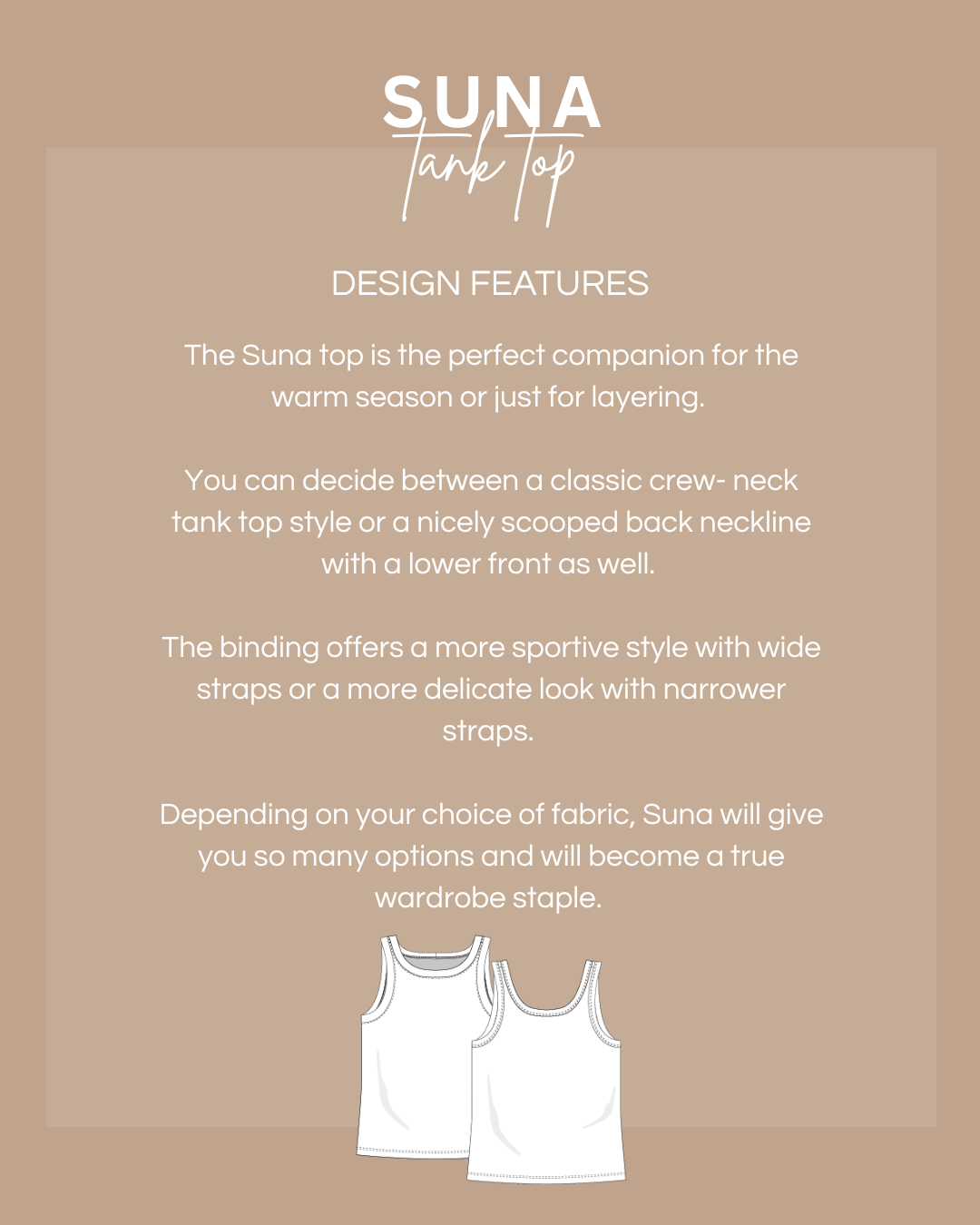 SUNA
tank top

DESIGN FEATURES

The Suna top is the perfect companion for the warm season or just for layering.

You can decide between a classic crew- neck tank top style or a nicely scooped back neckline with a lower front as well.

The binding offers a more sportive style with wide straps or a more delicate look with narrower straps.

Depending on your choice of fabric, Suna will give you so many options and will become a true wardrobe staple.